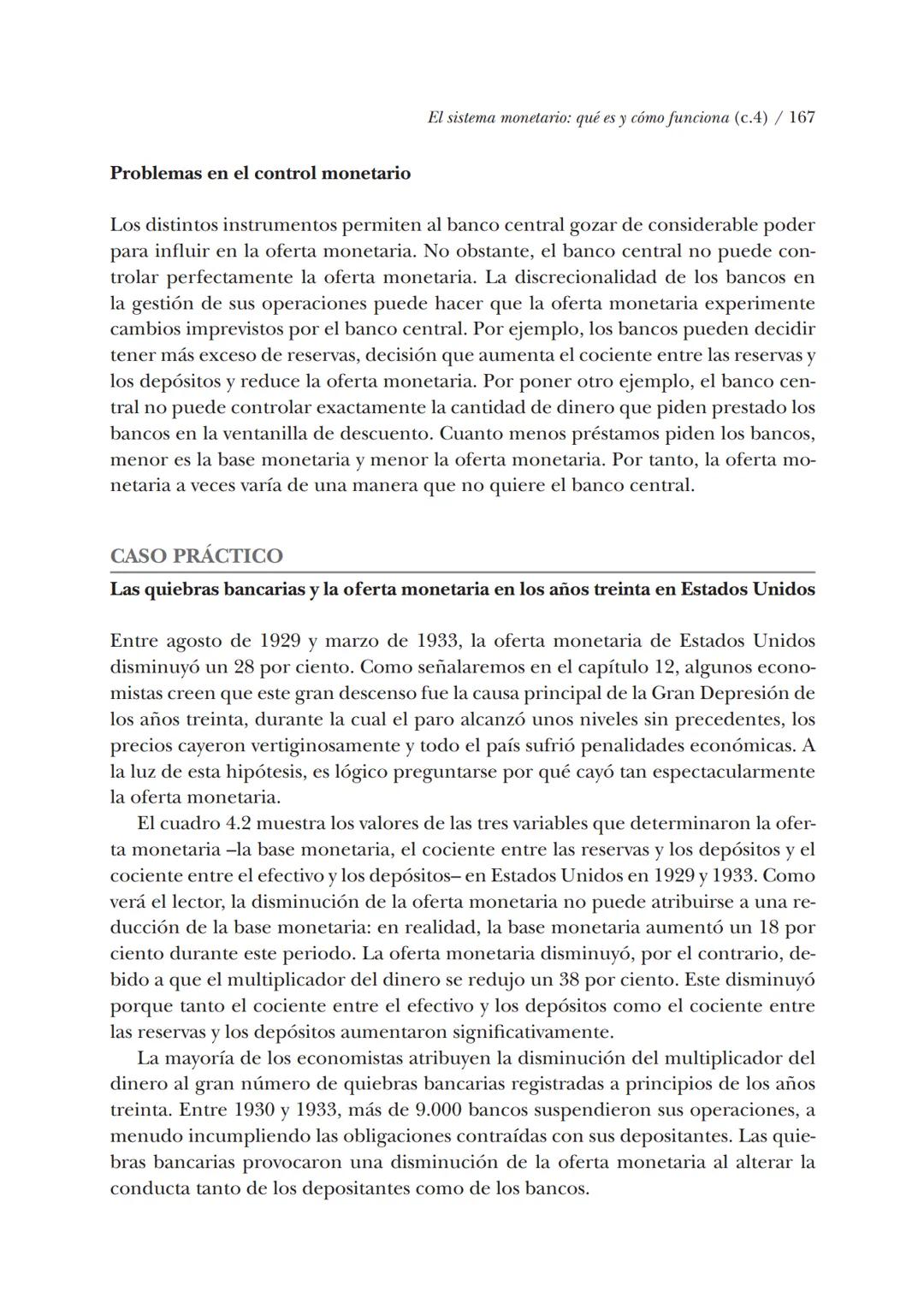 El sistema monetario: qué es y cómo funciona (c.4) / 167

Problemas en el control monetario

Los distintos instrumentos permiten al banco central gozar de considerable poder para influir en la oferta monetaria. No obstante, el banco central no puede controlar perfectamente la oferta monetaria. La discrecionalidad de los bancos en la gestión de sus operaciones puede hacer que la oferta monetaria experimente cambios imprevistos por el banco central. Por ejemplo, los bancos pueden decidir tener más exceso de reservas, decisión que aumenta el cociente entre las reservas y los depósitos y reduce la oferta monetaria. Por poner otro ejemplo, el banco central no puede controlar exactamente la cantidad de dinero que piden prestado los bancos en la ventanilla de descuento. Cuanto menos préstamos piden los bancos, menor es la base monetaria y menor la oferta monetaria. Por tanto, la oferta monetaria a veces varía de una manera que no quiere el banco central.

CASO PRÁCTICO

Las quiebras bancarias y la oferta monetaria en los años treinta en Estados Unidos

Entre agosto de 1929 y marzo de 1933, la oferta monetaria de Estados Unidos disminuyó un 28 por ciento. Como señalaremos en el capítulo 12, algunos economistas creen que este gran descenso fue la causa principal de la Gran Depresión de los años treinta, durante la cual el paro alcanzó unos niveles sin precedentes, los precios cayeron vertiginosamente y todo el país sufrió penalidades económicas. A la luz de esta hipótesis, es lógico preguntarse por qué cayó tan espectacularmente la oferta monetaria.

El cuadro 4.2 muestra los valores de las tres variables que determinaron la oferta monetaria –la base monetaria, el cociente entre las reservas y los depósitos y el cociente entre el efectivo y los depósitos– en Estados Unidos en 1929 y 1933. Como verá el lector, la disminución de la oferta monetaria no puede atribuirse a una reducción de la base monetaria: en realidad, la base monetaria aumentó un 18 por ciento durante este periodo. La oferta monetaria disminuyó, por el contrario, debido a que el multiplicador del dinero se redujo un 38 por ciento. Este disminuyó porque tanto el cociente entre el efectivo y los depósitos como el cociente entre las reservas y los depósitos aumentaron significativamente.

La mayoría de los economistas atribuyen la disminución del multiplicador del dinero al gran número de quiebras bancarias registradas a principios de los años treinta. Entre 1930 y 1933, más de 9.000 bancos suspendieron sus operaciones, a menudo incumpliendo las obligaciones contraídas con sus depositantes. Las quiebras bancarias provocaron una disminución de la oferta monetaria al alterar la conducta tanto de los depositantes como de los bancos.